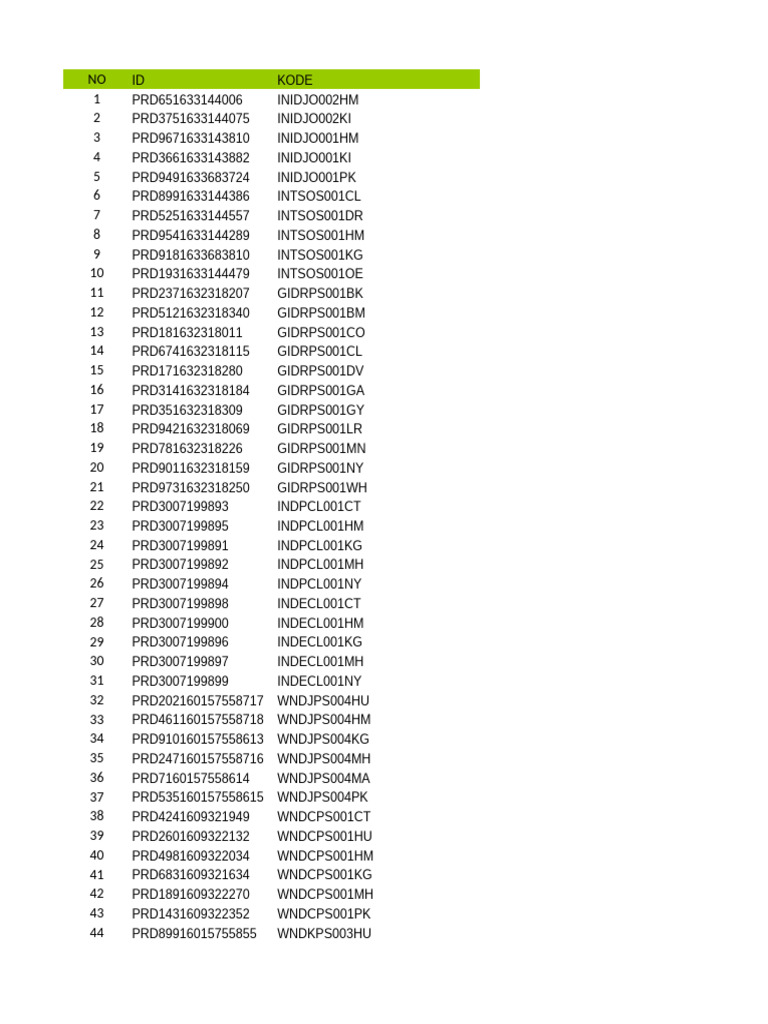 | NO | ID | KODE |
|---|---|---|
| 1 | PRD651633144006 | INIDJO002HM |
| 2 | PRD3751633144075 | INIDJO002KI |
| 3 | PRD9671633143810 | INIDJO001HM |
| 4 | PRD3661633143882 | INIDJO001KI |
| 5 | PRD9491633683724 | INIDJO001PK |
| 6 | PRD8991633144386 | INTSOS001CL |
| 7 | PRD5251633144557 | INTSOS001DR |
| 8 | PRD9541633144289 | INTSOS001HM |
| 9 | PRD9181633683810 | INTSOS001KG |
| 10 | PRD1931633144479 | INTSOS001OE |
| 11 | PRD2371632318207 | GIDRPS001BK |
| 12 | PRD5121632318340 | GIDRPS001BM |
| 13 | PRD181632318011 | GIDRPS001CO |
| 14 | PRD6741632318115 | GIDRPS001CL |
| 15 | PRD171632318280 | GIDRPS001DV |
| 16 | PRD3141632318184 | GIDRPS001GA |
| 17 | PRD351632318309 | GIDRPS001GY |
| 18 | PRD9421632318069 | GIDRPS001LR |
| 19 | PRD781632318226 | GIDRPS001MN |
| 20 | PRD9011632318159 | GIDRPS001NY |
| 21 | PRD9731632318250 | GIDRPS001WH |
| 22 | PRD3007199893 | INDPCL001CT |
| 23 | PRD3007199895 | INDPCL001HM |
| 24 | PRD3007199891 | INDPCL001KG |
| 25 | PRD3007199892 | INDPCL001MH |
| 26 | PRD3007199894 | INDPCL001NY |
| 27 | PRD3007199898 | INDECL001CT |
| 28 | PRD3007199900 | INDECL001HM |
| 29 | PRD3007199896 | INDECL001KG |
| 30 | PRD3007199897 | INDECL001MH |
| 31 | PRD3007199899 | INDECL001NY |
| 32 | PRD202160157558717 | WNDJPS004HU |
| 33 | PRD461160157558718 | WNDJPS004HM |
| 34 | PRD910160157558613 | WNDJPS004KG |
| 35 | PRD247160157558716 | WNDJPS004MH |
| 36 | PRD7160157558614 | WNDJPS004MA |
| 37 | PRD535160157558615 | WNDJPS004PK |
| 38 | PRD4241609321949 | WNDCPS001CT |
| 39 | PRD2601609322132 | WNDCPS001HU |
| 40 | PRD4981609322034 | WNDCPS001HM |
| 41 | PRD6831609321634 | WNDCPS001KG |
| 42 | PRD1891609322270 | WNDCPS001MH |
| 43 | PRD1431609322352 | WNDCPS001PK |
| 44 | PRD89916015755855 | WNDKPS003HU |